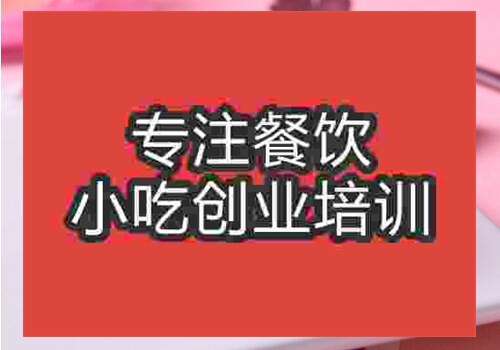 专注餐饮
小吃创业培训